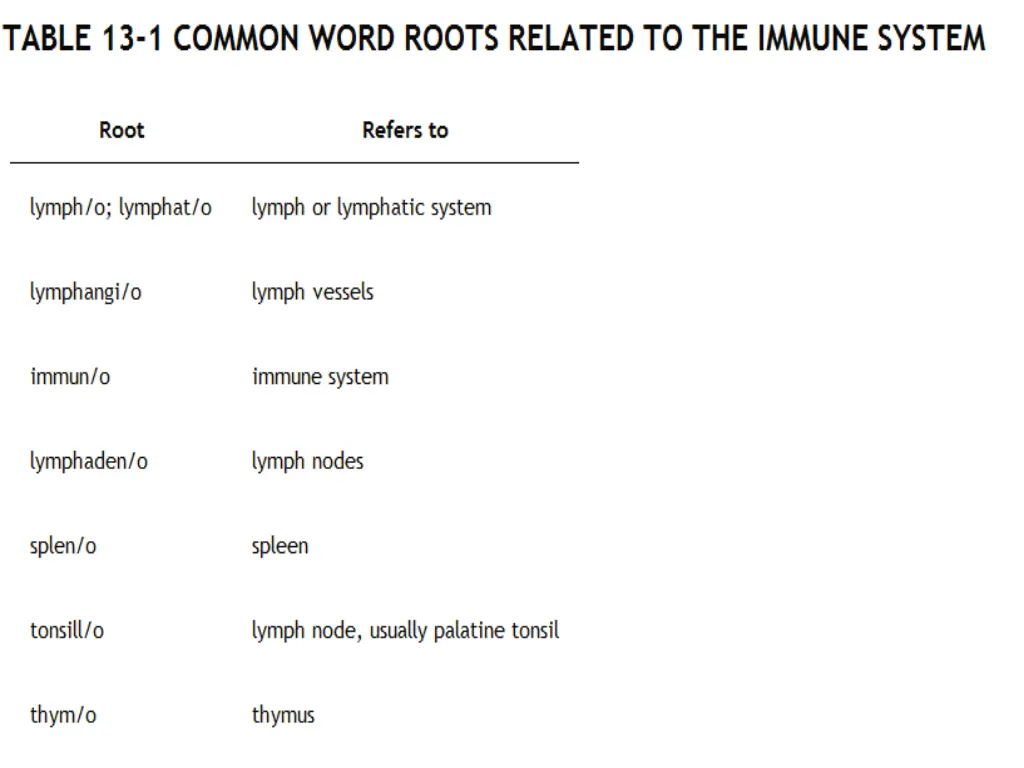 TABLE 13-1 COMMON WORD ROOTS RELATED TO THE IMMUNE SYSTEM

| Root | Refers to |
|---|---|
| lymph/o; lymphat/o | lymph or lymphatic system |
| lymphangi/o | lymph vessels |
| immun/o | immune system |
| lymphaden/o | lymph nodes |
| splen/o | spleen |
| tonsill/o | lymph node, usually palatine tonsil |
| thym/o | thymus |